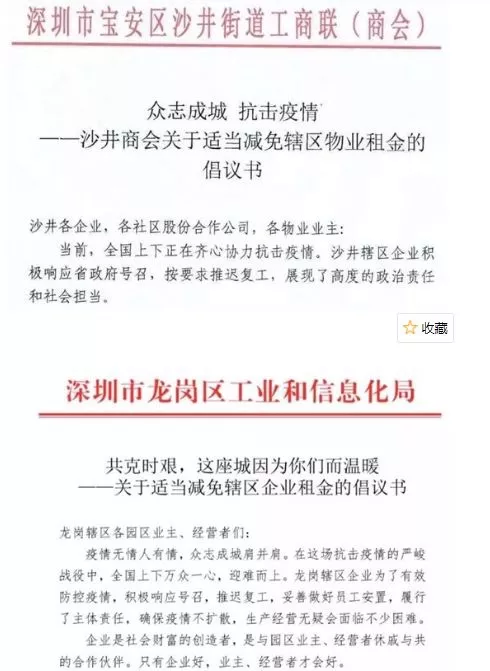 深圳市宝安区沙井街道工商联（商会）

众志成城 抗击疫情
——沙井商会关于适当减免辖区物业租金的倡议书

沙井各企业，各社区股份合作公司，各物业业主：

当前，全国上下正在齐心协力抗击疫情。沙井辖区企业积极响应省政府号召，按要求推迟复工，展现了高度的政治责任和社会担当。

收藏

深圳市龙岗区工业和信息化局

共克时艰，这座城因为你们而温暖
——关于适当减免辖区企业租金的倡议书

龙岗辖区各园区业主、经营者们：

疫情无情人有情，众志成城肩并肩。在这场抗击疫情的严峻战役中，全国上下万众一心，迎难而上。龙岗辖区企业为了有效防控疫情，积极响应号召，推迟复工，妥善做好员工安置，履行了主体责任，确保疫情不扩散，生产经营无疑会面临不少困难。

企业是社会财富的创造者，是与园区业主、经营者休戚与共的合作伙伴。只有企业好，业主、经营者才会好。